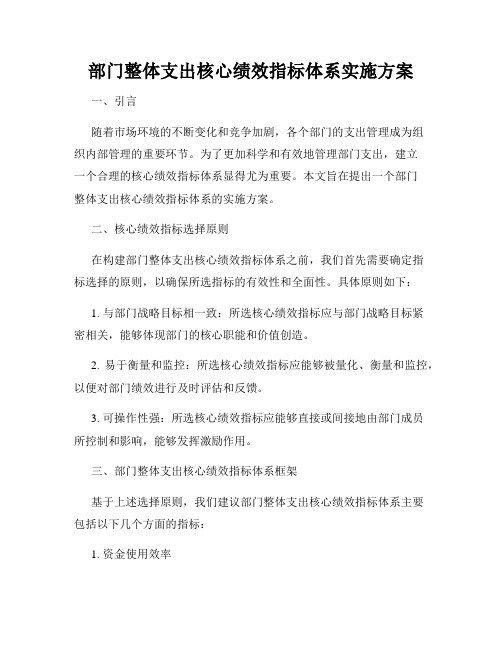 部门整体支出核心绩效指标体系实施方案

一、引言

随着市场环境的不断变化和竞争加剧，各个部门的支出管理成为组织内部管理的重要环节。为了更加科学和有效地管理部门支出，建立一个合理的核心绩效指标体系显得尤为重要。本文旨在提出一个部门整体支出核心绩效指标体系的实施方案。

二、核心绩效指标选择原则

在构建部门整体支出核心绩效指标体系之前，我们首先需要确定指标选择的原则，以确保所选指标的有效性和全面性。具体原则如下：

1. 与部门战略目标相一致：所选核心绩效指标应与部门战略目标紧密相关，能够体现部门的核心职能和价值创造。

2. 易于衡量和监控：所选核心绩效指标应能够被量化、衡量和监控，以便对部门绩效进行及时评估和反馈。

3. 可操作性强：所选核心绩效指标应能够直接或间接地由部门成员所控制和影响，能够发挥激励作用。

三、部门整体支出核心绩效指标体系框架

基于上述选择原则，我们建议部门整体支出核心绩效指标体系主要包括以下几个方面的指标：

1. 资金使用效率